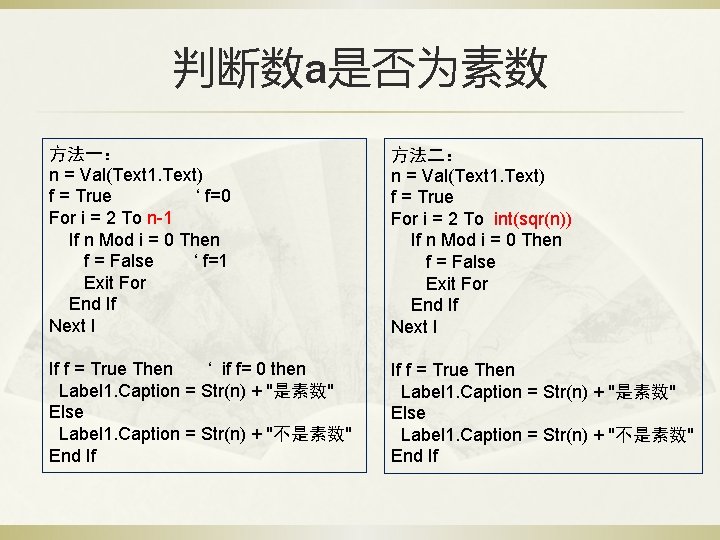 判断数a是否为素数

方法一：
n = Val(Text1.Text)
f = True ' f=0
For i = 2 To n-1
If n Mod i = 0 Then
f = False ' f=1
Exit For
End If
Next I

If f = True Then ' if f= 0 then
Label1.Caption = Str(n) + "是素数"
Else
Label1.Caption = Str(n) + "不是素数"
End If

方法二：
n = Val(Text1.Text)
f = True
For i = 2 To int(sqr(n))
If n Mod i = 0 Then
f = False
Exit For
End If
Next I

If f = True Then
Label1.Caption = Str(n) + "是素数"
Else
Label1.Caption = Str(n) + "不是素数"
End If